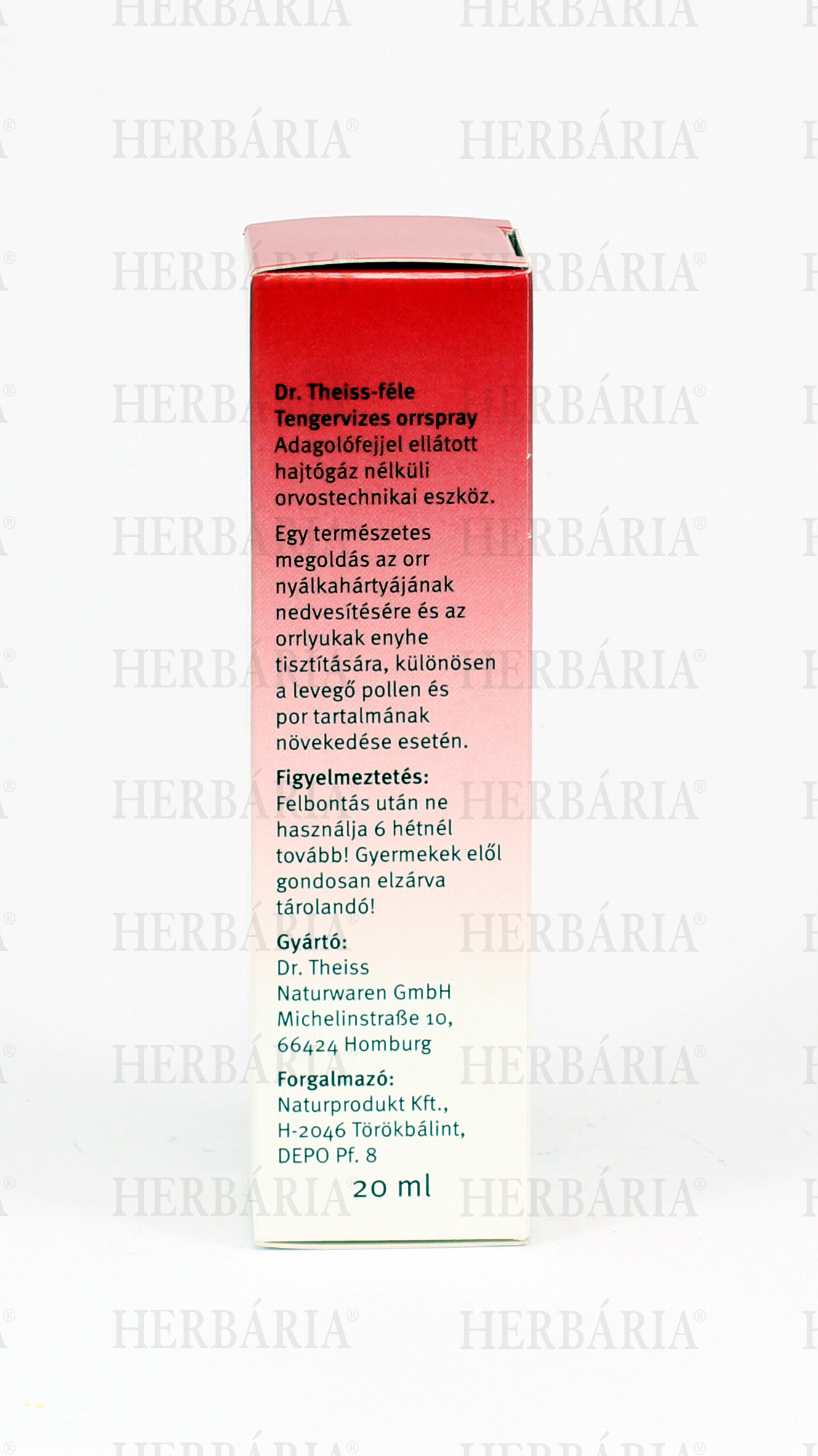 Dr. Theiss-féle Tengervizes orrspray
Adagolófejjel ellátott hajtógáz nélküli orvostechnikai eszköz.

Egy természetes megoldás az orr nyálkahártyájának nedvesítésére és az orrlyukak enyhe tisztítására, különösen a levegő pollen és por tartalmának növekedése esetén.

Figyelmeztetés:
Felbontás után ne használja 6 hétnél tovább! Gyermekek elől gondosan elzárva tárolandó!

Gyártó:
Dr. Theiss
Naturwaren GmbH
Michelinstraße 10,
66424 Homburg

Forgalmazó:
Naturprodukt Kft.,
H-2046 Törökbálint,
DEPO Pf. 8

20 ml

HERBÁRIA®